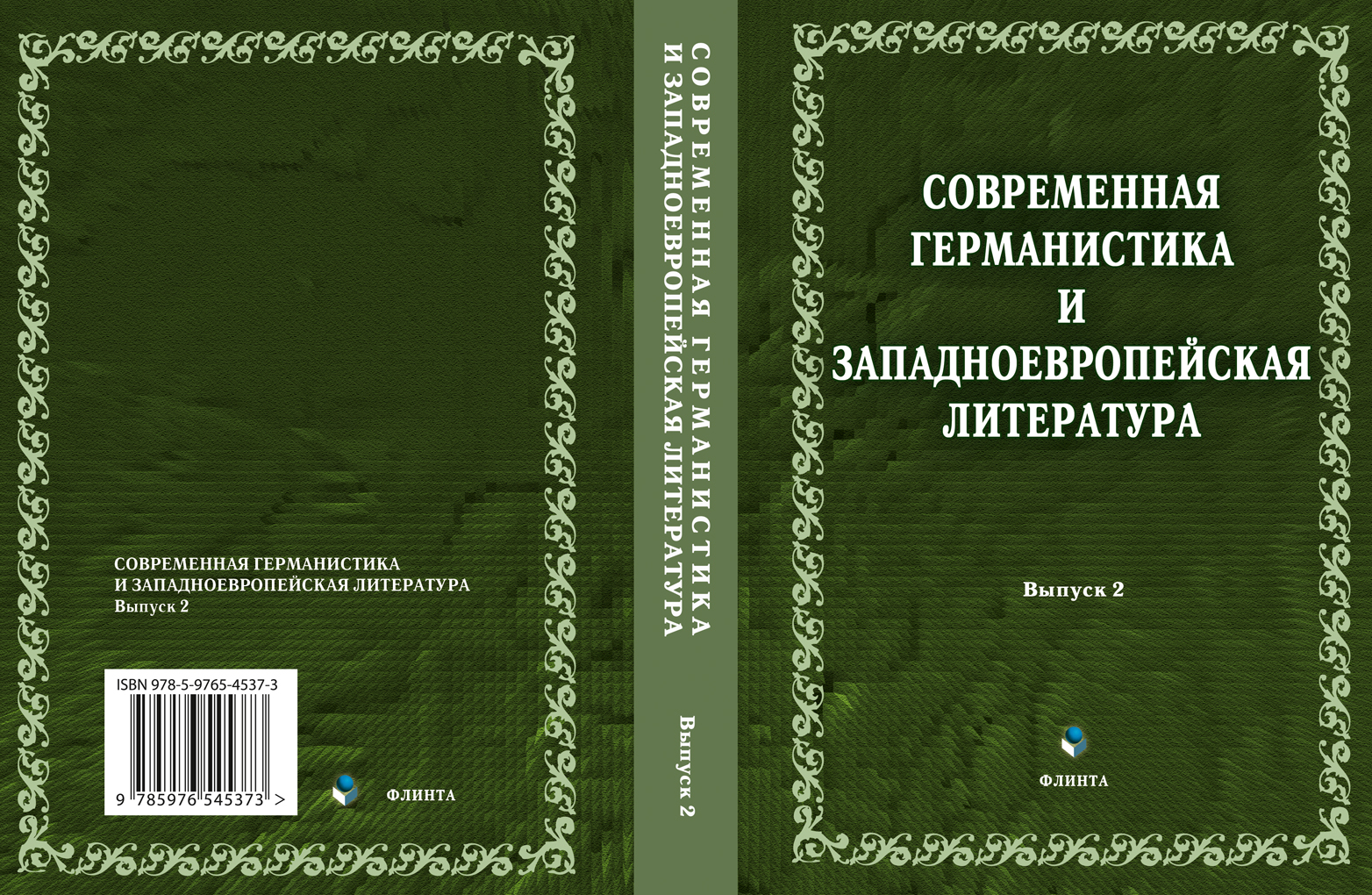 СОВРЕМЕННАЯ ГЕРМАНИСТИКА
И ЗАПАДНОЕВРОПЕЙСКАЯ ЛИТЕРАТУРА
Выпуск 2

ISBN 978-5-9765-4537-3

9 785976 545373 >

ФЛИНТА

СОВРЕМЕННАЯ ГЕРМАНИСТИКА
И ЗАПАДНОЕВРОПЕЙСКАЯ ЛИТЕРАТУРА

Выпуск 2

СОВРЕМЕННАЯ
ГЕРМАНИСТИКА
И
ЗАПАДНОЕВРОПЕЙСКАЯ
ЛИТЕРАТУРА

Выпуск 2

ФЛИНТА